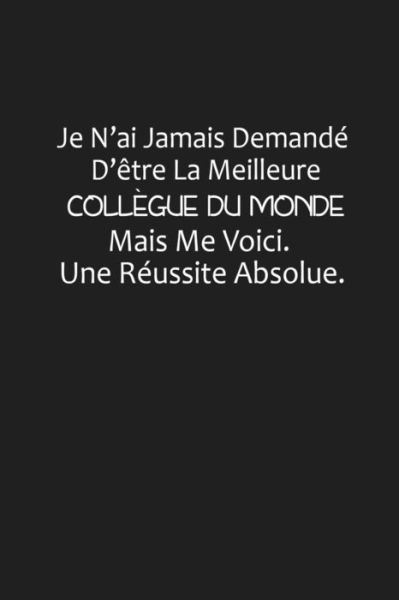 Je N’ai Jamais Demandé D’être La Meilleure COLLÈGUE DU MONDE Mais Me Voici. Une Réussite Absolue.